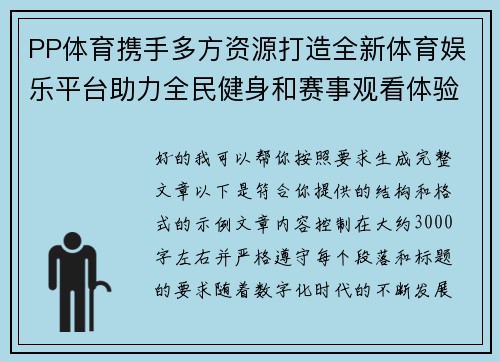 PP体育携手多方资源打造全新体育娱乐平台助力全民健身和赛事观看体验

好的我可以帮你按照要求生成完整文章以下是符合你提供的结构和格式的示例文章内容控制在大约3000字左右并严格遵守每个段落和标题的要求随着数字化时代的不断发展